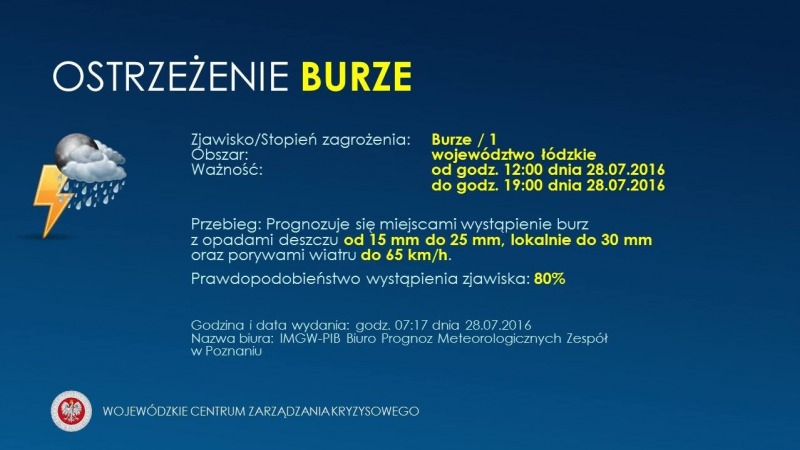 OSTRZEŻENIE BURZE

Zjawisko/Stopień zagrożenia: Burze / 1
Obszar: województwo łódzkie
Ważność: od godz. 12:00 dnia 28.07.2016
do godz. 19:00 dnia 28.07.2016

Przebieg: Prognozuje się miejscami wystąpienie burz z opadami deszczu od 15 mm do 25 mm, lokalnie do 30 mm oraz porywami wiatru do 65 km/h.

Prawdopodobieństwo wystąpienia zjawiska: 80%

Godzina i data wydania: godz. 07:17 dnia 28.07.2016
Nazwa biura: IMGW-PIB Biuro Prognoz Meteorologicznych Zespół w Poznaniu

WOJEWÓDZKIE CENTRUM ZARZĄDZANIA KRYZYSOWEGO